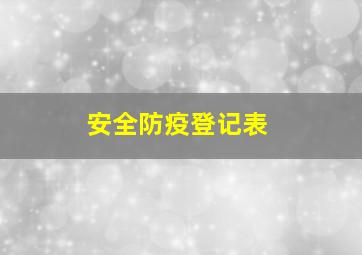 安全防疫登记表